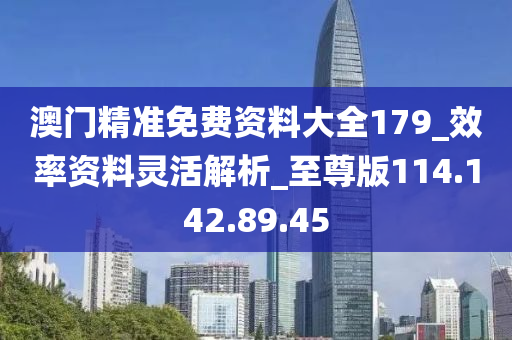 澳门精准免费资料大全179_效率资料灵活解析_至尊版114.142.89.45